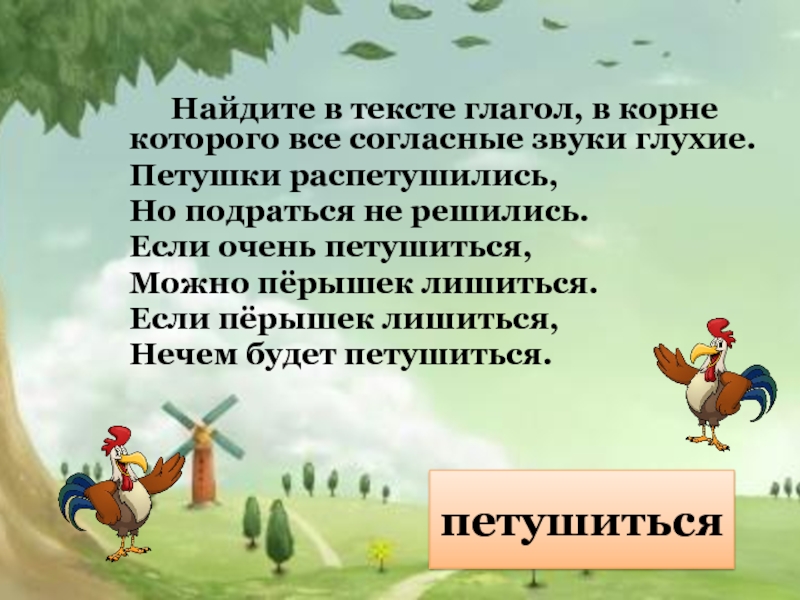 Найдите в тексте глагол, в корне которого все согласные звуки глухие.
Петушки распетушились,
Но подраться не решились.
Если очень петушиться,
Можно пёрышек лишиться.
Если пёрышек лишиться,
Нечем будет петушиться.

петушиться